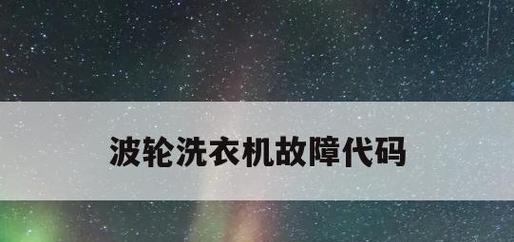 波轮洗衣机故障代码